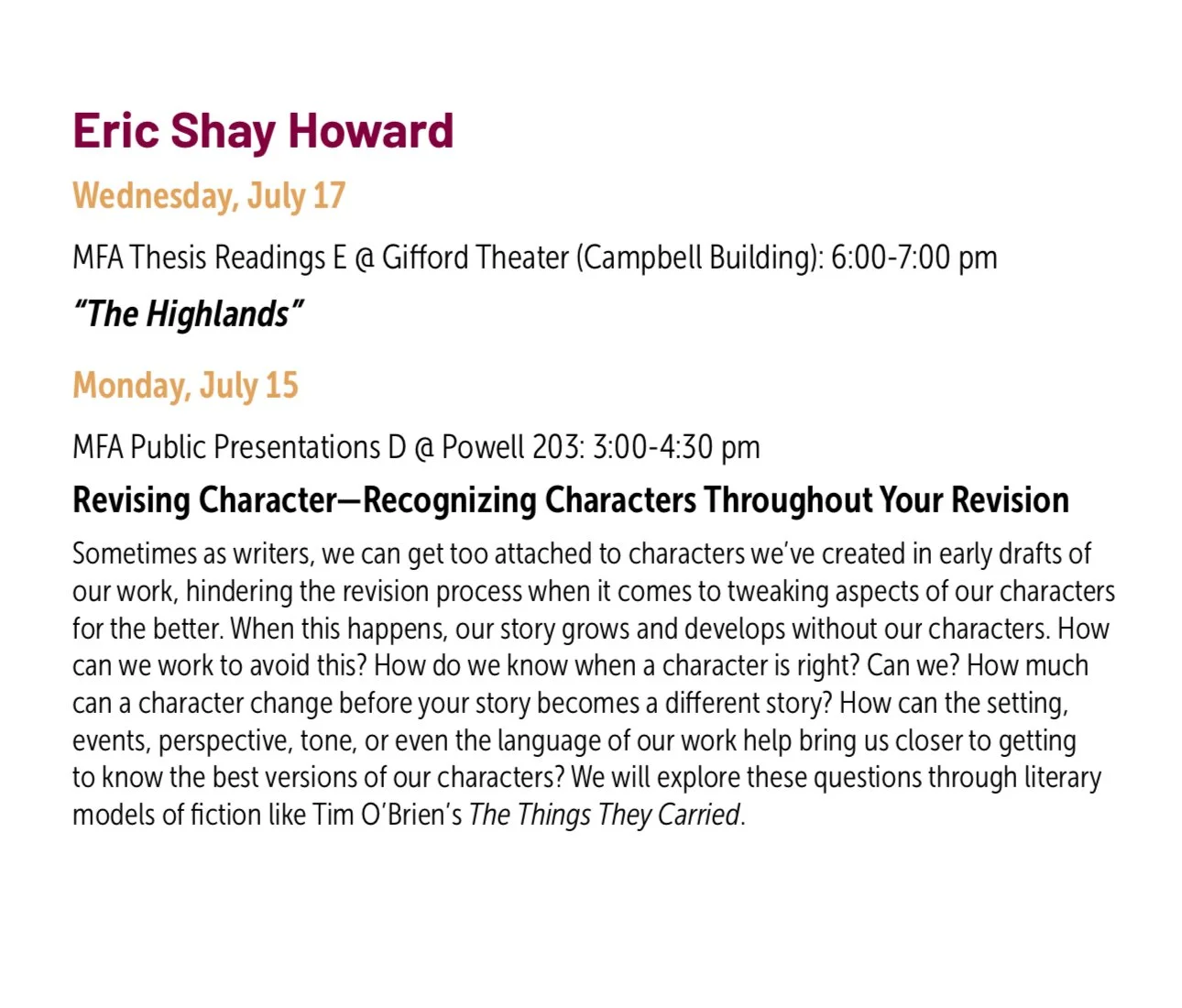 Eric Shay Howard

Wednesday, July 17

MFA Thesis Readings E @ Gifford Theater (Campbell Building): 6:00-7:00 pm

"The Highlands"

Monday, July 15

MFA Public Presentations D @ Powell 203: 3:00-4:30 pm

Revising Character—Recognizing Characters Throughout Your Revision

Sometimes as writers, we can get too attached to characters we've created in early drafts of our work, hindering the revision process when it comes to tweaking aspects of our characters for the better. When this happens, our story grows and develops without our characters. How can we work to avoid this? How do we know when a character is right? Can we? How much can a character change before your story becomes a different story? How can the setting, events, perspective, tone, or even the language of our work help bring us closer to getting to know the best versions of our characters? We will explore these questions through literary models of fiction like Tim O'Brien's The Things They Carried.